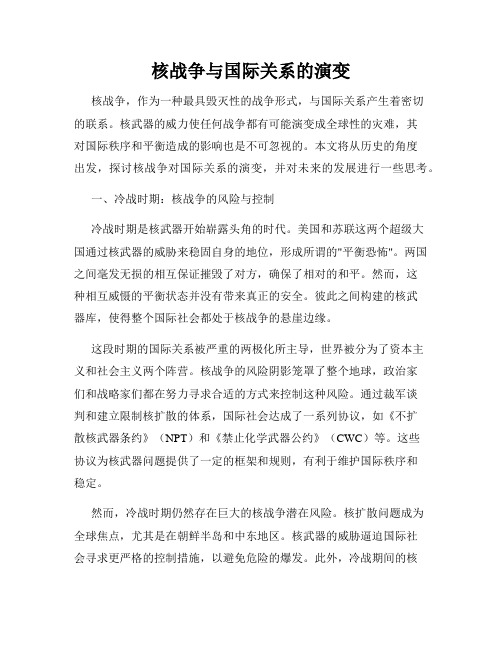 核战争与国际关系的演变

核战争，作为一种最具毁灭性的战争形式，与国际关系产生着密切的联系。核武器的威力使任何战争都有可能演变成全球性的灾难，其对国际秩序和平衡造成的影响也是不可忽视的。本文将从历史的角度出发，探讨核战争对国际关系的演变，并对未来的发展进行一些思考。

一、冷战时期：核战争的风险与控制

冷战时期是核武器开始崭露头角的时代。美国和苏联这两个超级大国通过核武器的威胁来稳固自身的地位，形成所谓的"平衡恐怖"。两国之间毫发无损的相互保证摧毁了对方，确保了相对的和平。然而，这种相互威慑的平衡状态并没有带来真正的安全。彼此之间构建的核武器库，使得整个国际社会都处于核战争的悬崖边缘。

这段时期的国际关系被严重的两极化所主导，世界被分为了资本主义和社会主义两个阵营。核战争的风险阴影笼罩了整个地球，政治家们和战略家们都在努力寻求合适的方式来控制这种风险。通过裁军谈判和建立限制核扩散的体系，国际社会达成了一系列协议，如《不扩散核武器条约》（NPT）和《禁止化学武器公约》（CWC）等。这些协议为核武器问题提供了一定的框架和规则，有利于维护国际秩序和稳定。

然而，冷战时期仍然存在巨大的核战争潜在风险。核扩散问题成为全球焦点，尤其是在朝鲜半岛和中东地区。核武器的威胁逼迫国际社会寻求更严格的控制措施，以避免危险的爆发。此外，冷战期间的核